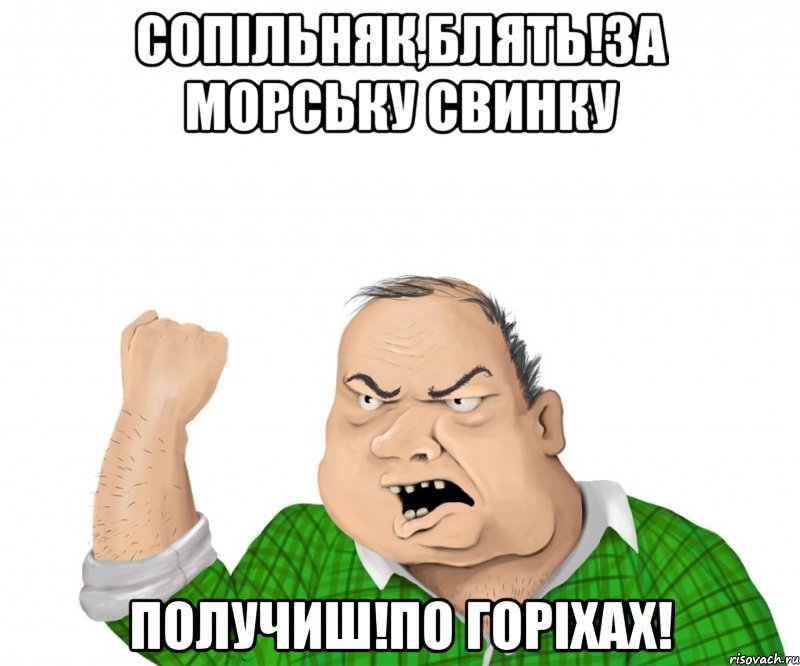 СОПІЛЬНЯК,БЛЯТЬ!ЗА МОРСЬКУ СВИНКУ

ПОЛУЧИШ!ПО ГОРІХАХ!

risovach.ru